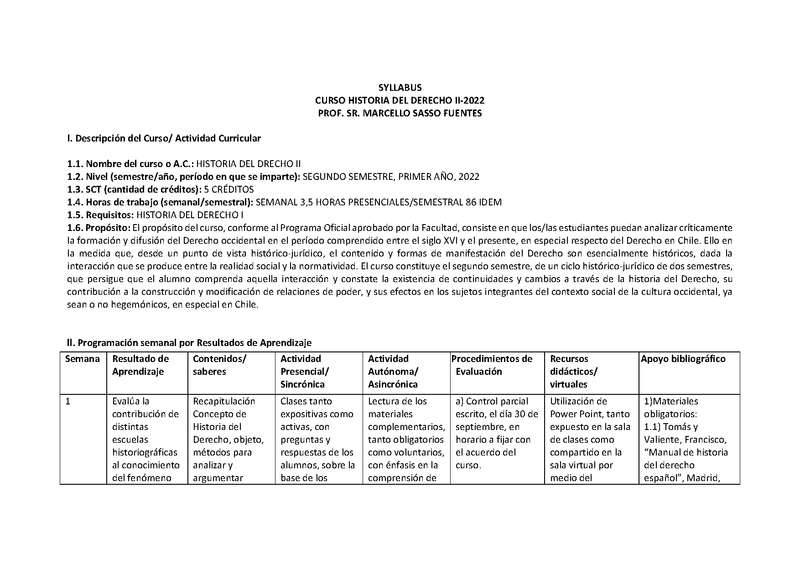 SYLLABUS
CURSO HISTORIA DEL DERECHO II-2022
PROF. SR. MARCELLO SASSO FUENTES

I. Descripción del Curso/ Actividad Curricular

1.1. Nombre del curso o A.C.: HISTORIA DEL DRECHO II
1.2. Nivel (semestre/año, período en que se imparte): SEGUNDO SEMESTRE, PRIMER AÑO, 2022
1.3. SCT (cantidad de créditos): 5 CRÉDITOS
1.4. Horas de trabajo (semanal/semestral): SEMANAL 3,5 HORAS PRESENCIALES/SEMESTRAL 86 IDEM
1.5. Requisitos: HISTORIA DEL DERECHO I
1.6. Propósito: El propósito del curso, conforme al Programa Oficial aprobado por la Facultad, consiste en que los/las estudiantes puedan analizar críticamente la formación y difusión del Derecho occidental en el período comprendido entre el siglo XVI y el presente, en especial respecto del Derecho en Chile. Ello en la medida que, desde un punto de vista histórico-jurídico, el contenido y formas de manifestación del Derecho son esencialmente históricos, dada la interacción que se produce entre la realidad social y la normatividad. El curso constituye el segundo semestre, de un ciclo histórico-jurídico de dos semestres, que persigue que el alumno comprenda aquella interacción y constate la existencia de continuidades y cambios a través de la historia del Derecho, su contribución a la construcción y modificación de relaciones de poder, y sus efectos en los sujetos integrantes del contexto social de la cultura occidental, ya sean o no hegemónicos, en especial en Chile.

II. Programación semanal por Resultados de Aprendizaje

| Semana | Resultado de Aprendizaje | Contenidos/ saberes | Actividad Presencial/ Sincrónica | Actividad Autónoma/ Asincrónica | Procedimientos de Evaluación | Recursos didácticos/ virtuales | Apoyo bibliográfico |
|---|---|---|---|---|---|---|---|
| 1 | Evalúa la contribución de distintas escuelas historiográficas al conocimiento del fenómeno | Recapitulación Concepto de Historia del Derecho, objeto, métodos para analizar y argumentar | Clases tanto expositivas como activas, con preguntas y respuestas de los alumnos, sobre la base de los | Lectura de los materiales complementarios, tanto obligatorios como voluntarios, con énfasis en la comprensión de | a) Control parcial escrito, el día 30 de septiembre, en horario a fijar con el acuerdo del curso. | Utilización de Power Point, tanto expuesto en la sala de clases como compartido en la sala virtual por medio del | 1)Materiales obligatorios: 1.1) Tomás y Valiente, Francisco, "Manual de historia del derecho español", Madrid, |